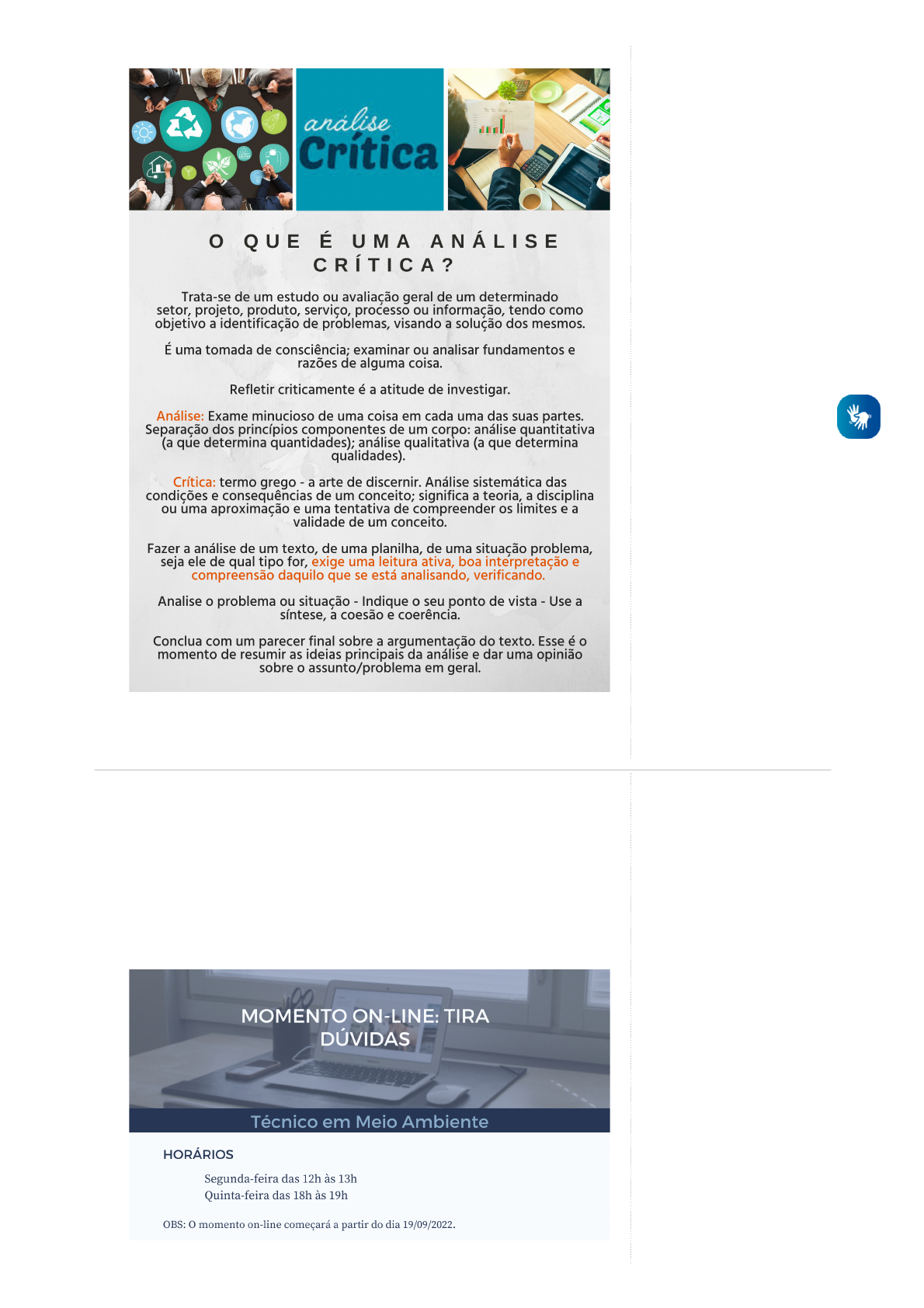 análise
Crítica

O QUE É UMA ANÁLISE CRÍTICA?

Trata-se de um estudo ou avaliação geral de um determinado setor, projeto, produto, serviço, processo ou informação, tendo como objetivo a identificação de problemas, visando a solução dos mesmos.

É uma tomada de consciência; examinar ou analisar fundamentos e razões de alguma coisa.

Refletir criticamente é a atitude de investigar.

Análise: Exame minucioso de uma coisa em cada uma das suas partes. Separação dos princípios componentes de um corpo: análise quantitativa (a que determina quantidades); análise qualitativa (a que determina qualidades).

Crítica: termo grego - a arte de discernir. Análise sistemática das condições e consequências de um conceito; significa a teoria, a disciplina ou uma aproximação e uma tentativa de compreender os limites e a validade de um conceito.

Fazer a análise de um texto, de uma planilha, de uma situação problema, seja ele de qual tipo for, exige uma leitura ativa, boa interpretação e compreensão daquilo que se está analisando, verificando.

Analise o problema ou situação - Indique o seu ponto de vista - Use a síntese, a coesão e coerência.

Conclua com um parecer final sobre a argumentação do texto. Esse é o momento de resumir as ideias principais da análise e dar uma opinião sobre o assunto/problema em geral.

MOMENTO ON-LINE: TIRA DÚVIDAS

Técnico em Meio Ambiente

HORÁRIOS

Segunda-feira das 12h às 13h
Quinta-feira das 18h às 19h

OBS: O momento on-line começará a partir do dia 19/09/2022.